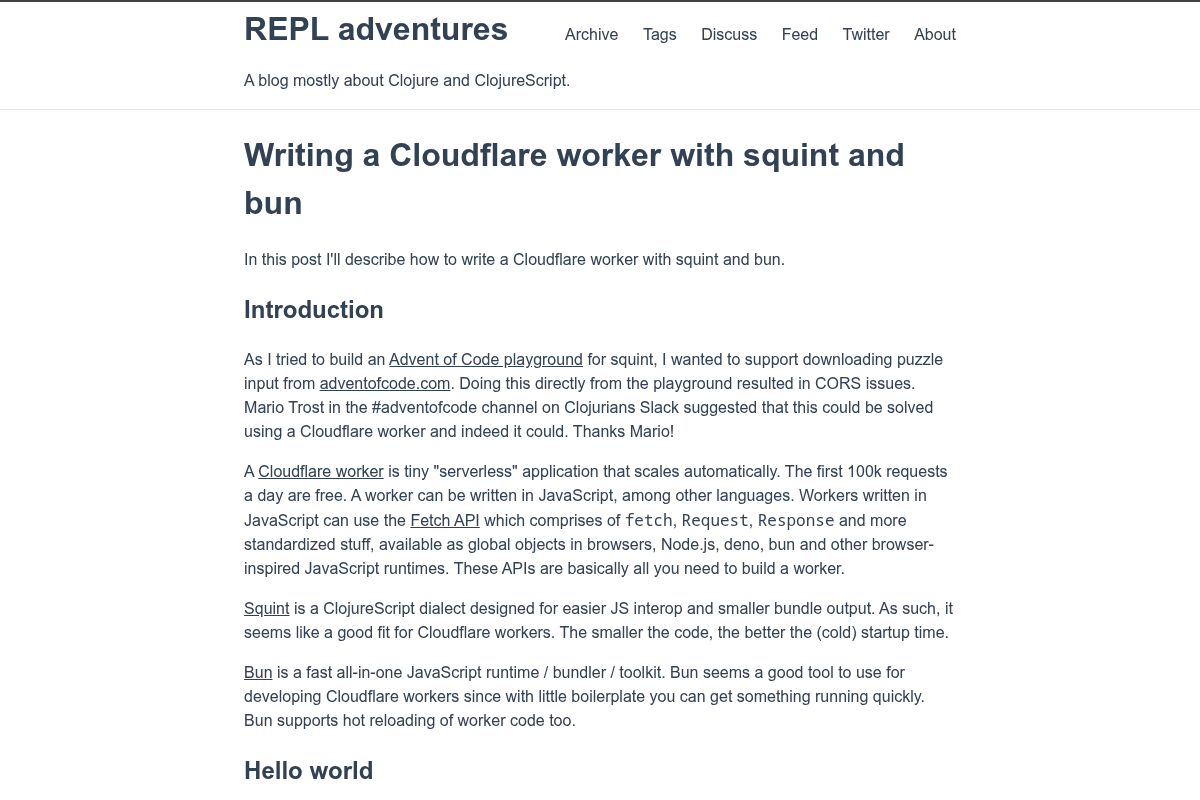 REPL adventures

Archive Tags Discuss Feed Twitter About

A blog mostly about Clojure and ClojureScript.

Writing a Cloudflare worker with squint and bun

In this post I'll describe how to write a Cloudflare worker with squint and bun.

Introduction

As I tried to build an Advent of Code playground for squint, I wanted to support downloading puzzle input from adventofcode.com. Doing this directly from the playground resulted in CORS issues. Mario Trost in the #adventofcode channel on Clojurians Slack suggested that this could be solved using a Cloudflare worker and indeed it could. Thanks Mario!

A Cloudflare worker is tiny "serverless" application that scales automatically. The first 100k requests a day are free. A worker can be written in JavaScript, among other languages. Workers written in JavaScript can use the Fetch API which comprises of fetch, Request, Response and more standardized stuff, available as global objects in browsers, Node.js, deno, bun and other browser-inspired JavaScript runtimes. These APIs are basically all you need to build a worker.

Squint is a ClojureScript dialect designed for easier JS interop and smaller bundle output. As such, it seems like a good fit for Cloudflare workers. The smaller the code, the better the (cold) startup time.

Bun is a fast all-in-one JavaScript runtime / bundler / toolkit. Bun seems a good tool to use for developing Cloudflare workers since with little boilerplate you can get something running quickly. Bun supports hot reloading of worker code too.

Hello world